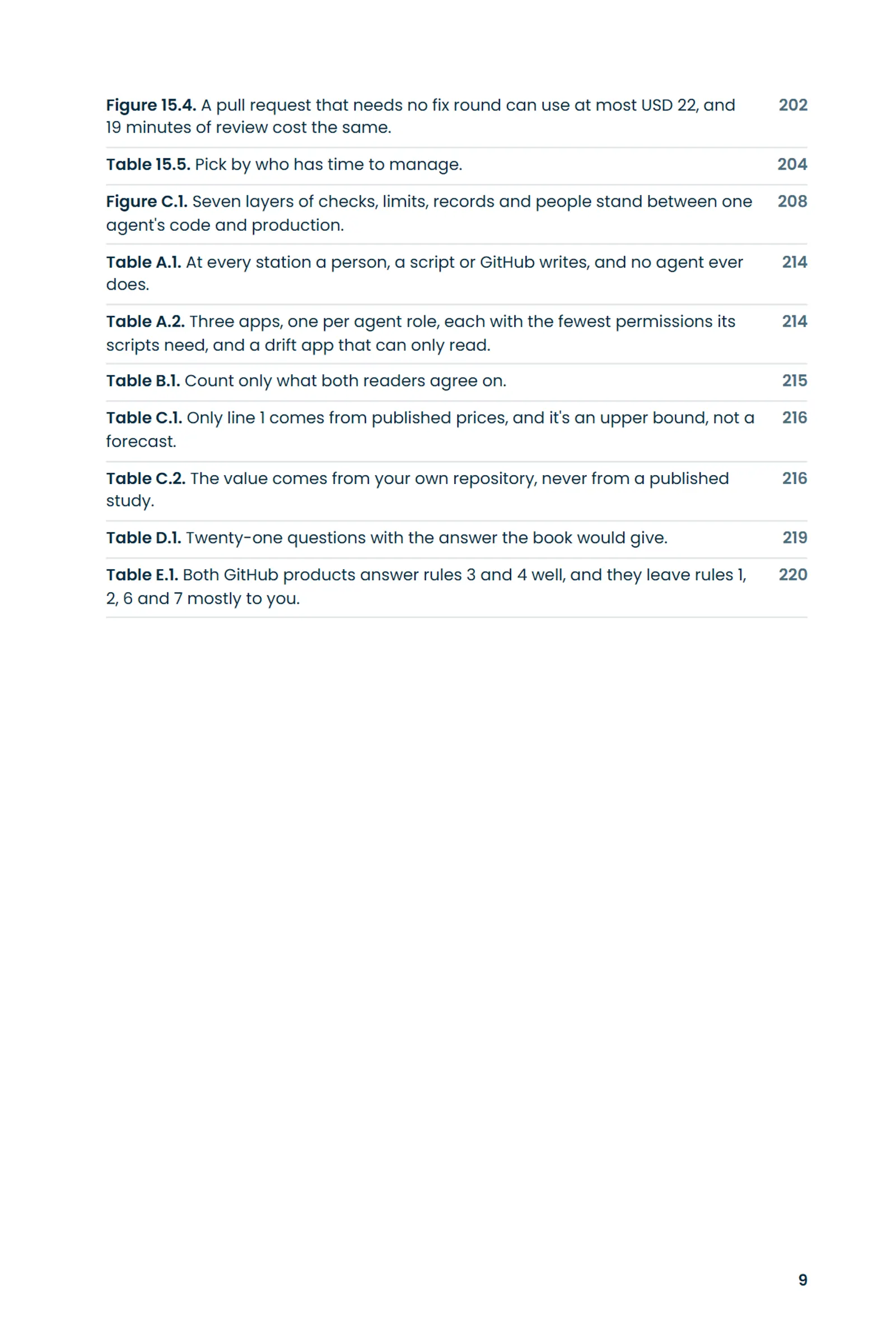 Figure 15.4. A pull request that needs no fix round can use at most USD 22, and 19 minutes of review cost the same. 202

Table 15.5. Pick by who has time to manage. 204

Figure C.1. Seven layers of checks, limits, records and people stand between one agent's code and production. 208

Table A.1. At every station a person, a script or GitHub writes, and no agent ever does. 214

Table A.2. Three apps, one per agent role, each with the fewest permissions its scripts need, and a drift app that can only read. 214

Table B.1. Count only what both readers agree on. 215

Table C.1. Only line 1 comes from published prices, and it's an upper bound, not a forecast. 216

Table C.2. The value comes from your own repository, never from a published study. 216

Table D.1. Twenty-one questions with the answer the book would give. 219

Table E.1. Both GitHub products answer rules 3 and 4 well, and they leave rules 1, 2, 6 and 7 mostly to you. 220

9